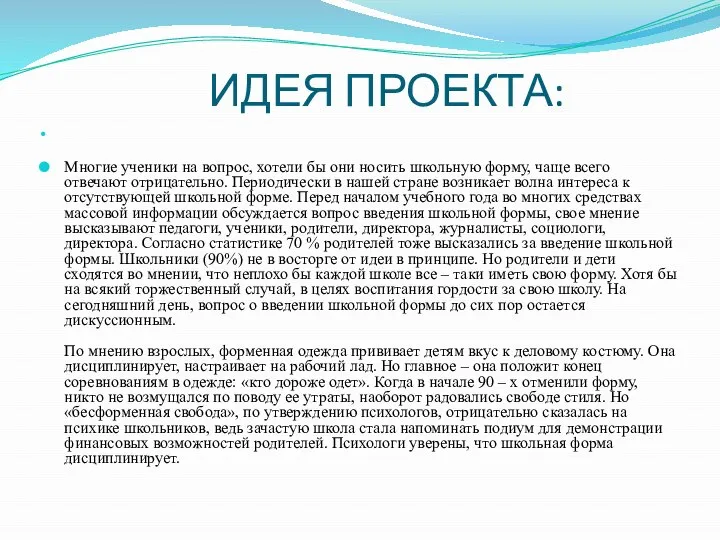 ИДЕЯ ПРОЕКТА:

Многие ученики на вопрос, хотели бы они носить школьную форму, чаще всего отвечают отрицательно. Периодически в нашей стране возникает волна интереса к отсутствующей школьной форме. Перед началом учебного года во многих средствах массовой информации обсуждается вопрос введения школьной формы, свое мнение высказывают педагоги, ученики, родители, директора, журналисты, социологи, директора. Согласно статистике 70 % родителей тоже высказались за введение школьной формы. Школьники (90%) не в восторге от идеи в принципе. Но родители и дети сходятся во мнении, что неплохо бы каждой школе все – таки иметь свою форму. Хотя бы на всякий торжественный случай, в целях воспитания гордости за свою школу. На сегодняшний день, вопрос о введении школьной формы до сих пор остается дискуссионным.

По мнению взрослых, форменная одежда прививает детям вкус к деловому костюму. Она дисциплинирует, настраивает на рабочий лад. Но главное – она положит конец соревнованиям в одежде: «кто дороже одет». Когда в начале 90 – х отменили форму, никто не возмущался по поводу ее утраты, наоборот радовались свободе стиля. Но «бесформенная свобода», по утверждению психологов, отрицательно сказалась на психике школьников, ведь зачастую школа стала напоминать подиум для демонстрации финансовых возможностей родителей. Психологи уверены, что школьная форма дисциплинирует.